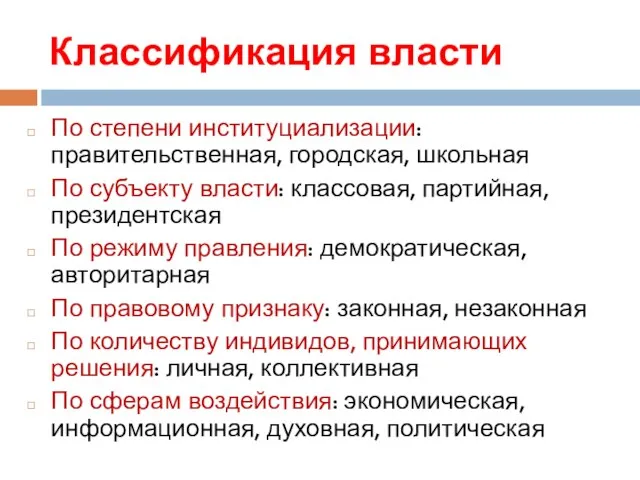 Классификация власти

По степени институциализации: правительственная, городская, школьная

По субъекту власти: классовая, партийная, президентская

По режиму правления: демократическая, авторитарная

По правовому признаку: законная, незаконная

По количеству индивидов, принимающих решения: личная, коллективная

По сферам воздействия: экономическая, информационная, духовная, политическая